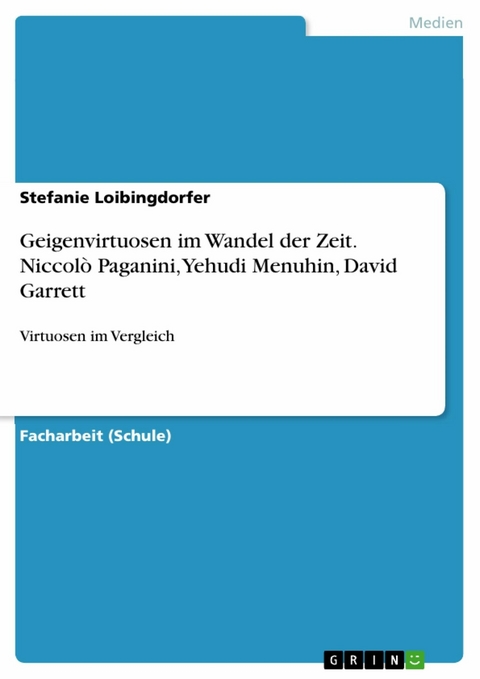 Medien

Stefanie Loibingdorfer

Geigenvirtuosen im Wandel der Zeit. Niccolò Paganini, Yehudi Menuhin, David Garrett

Virtuosen im Vergleich

Facharbeit (Schule)

GRIN